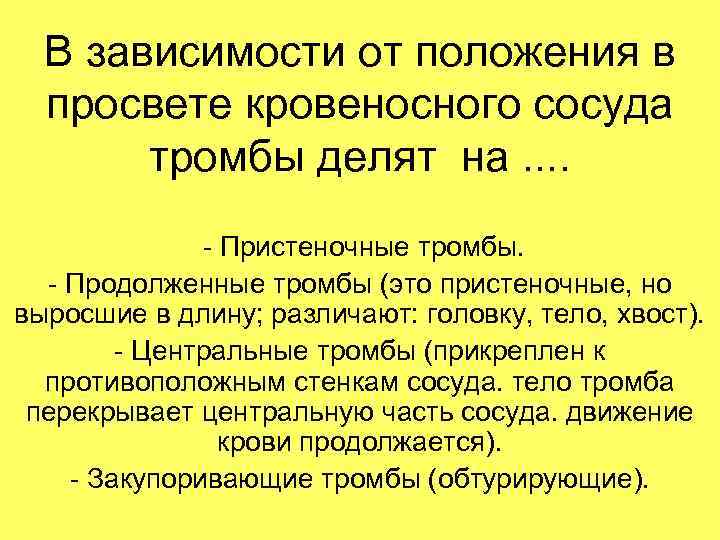 В зависимости от положения в просвете кровеносного сосуда тромбы делят на ....

- Пристеночные тромбы.

- Продолженные тромбы (это пристеночные, но выросшие в длину; различают: головку, тело, хвост).

- Центральные тромбы (прикреплен к противоположным стенкам сосуда. тело тромба перекрывает центральную часть сосуда. движение крови продолжается).

- Закупоривающие тромбы (обтурирующие).